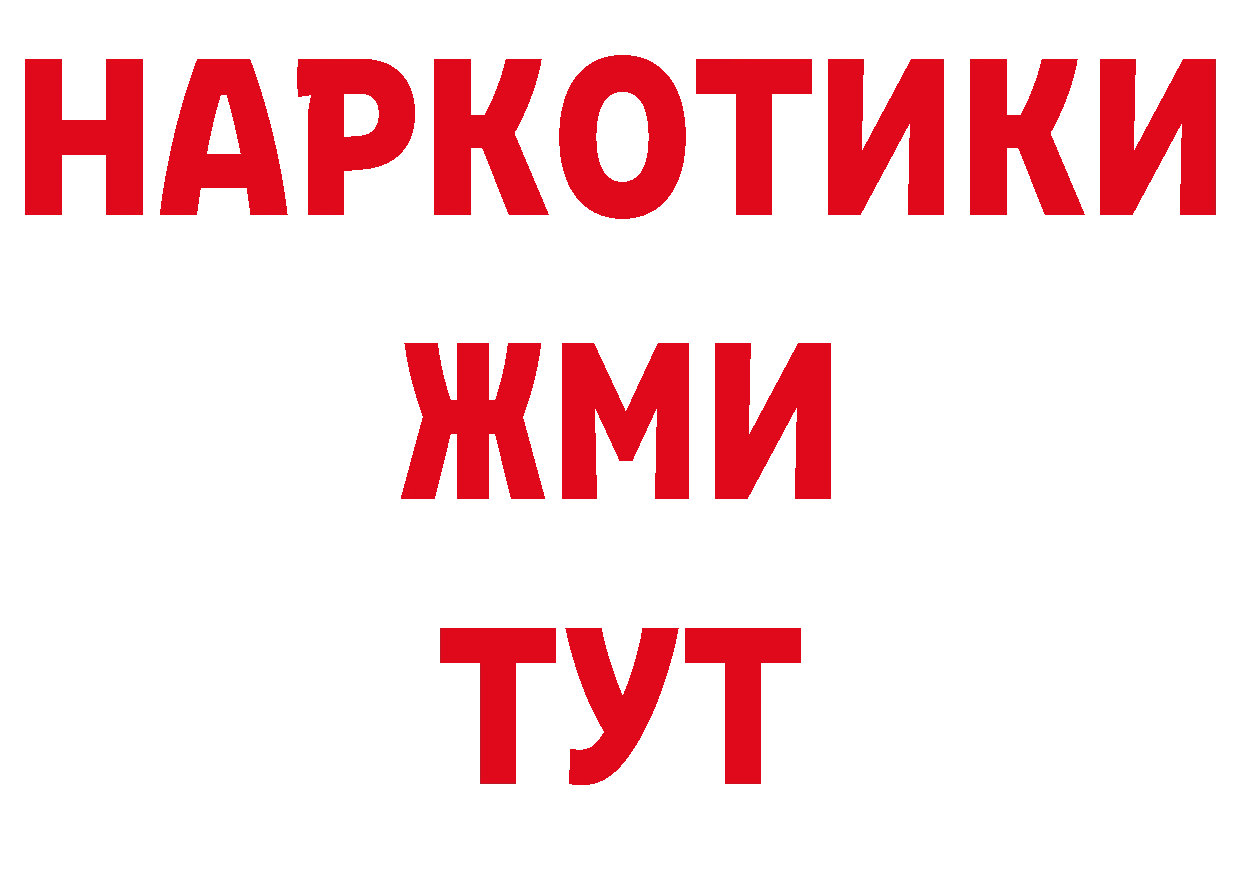 НАРКОТИКИ
ЖМИ
ТУТ